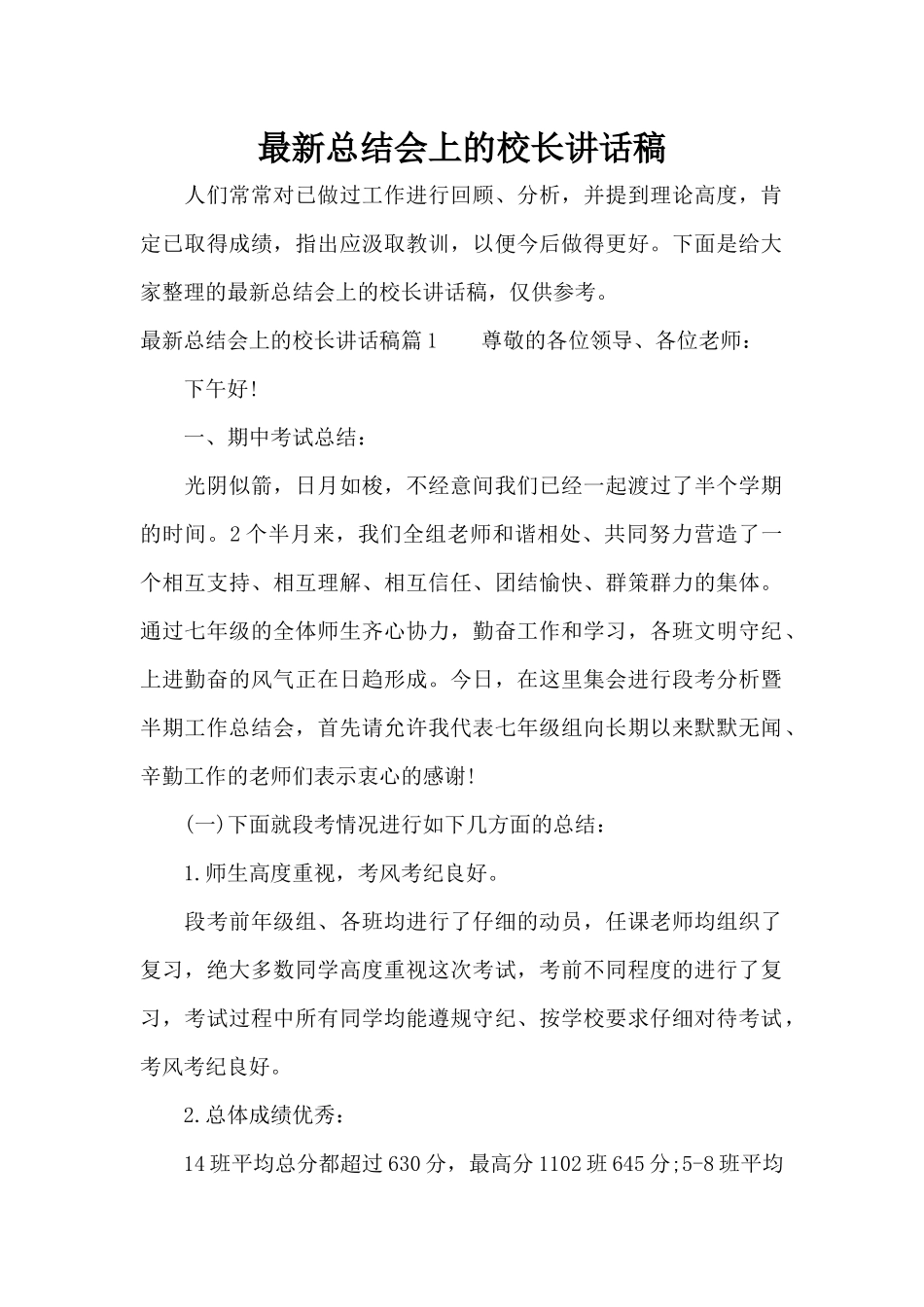 最新总结会上的校长讲话稿

人们常常对已做过工作进行回顾、分析，并提到理论高度，肯定已取得成绩，指出应汲取教训，以便今后做得更好。下面是给大家整理的最新总结会上的校长讲话稿，仅供参考。

最新总结会上的校长讲话稿篇1　　尊敬的各位领导、各位老师：

下午好!

一、期中考试总结：

光阴似箭，日月如梭，不经意间我们已经一起渡过了半个学期的时间。2个半月来，我们全组老师和谐相处、共同努力营造了一个相互支持、相互理解、相互信任、团结愉快、群策群力的集体。通过七年级的全体师生齐心协力，勤奋工作和学习，各班文明守纪、上进勤奋的风气正在日趋形成。今日，在这里集会进行段考分析暨半期工作总结会，首先请允许我代表七年级组向长期以来默默无闻、辛勤工作的老师们表示衷心的感谢!

(一)下面就段考情况进行如下几方面的总结：

1.师生高度重视，考风考纪良好。

段考前年级组、各班均进行了仔细的动员，任课老师均组织了复习，绝大多数同学高度重视这次考试，考前不同程度的进行了复习，考试过程中所有同学均能遵规守纪、按学校要求仔细对待考试，考风考纪良好。

2.总体成绩优秀：

14班平均总分都超过630分，最高分1102班645分;5-8班平均